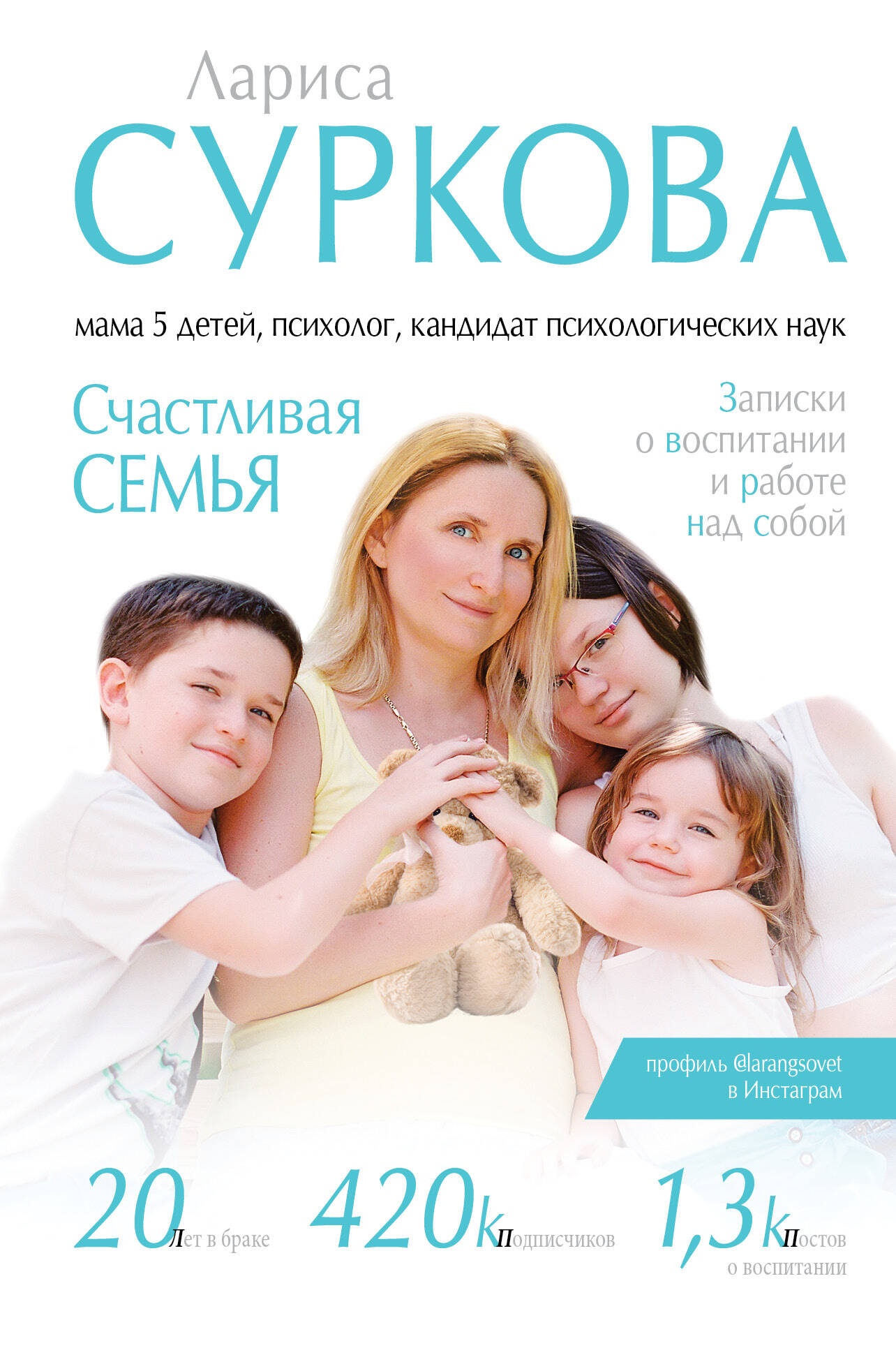 Лариса
СУРКОВА

мама 5 детей, психолог, кандидат психологических наук

Счастливая
СЕМЬЯ

Записки
о воспитании
и работе
над собой

профиль @larangsovet
в Инстаграм

20 Лет в браке

420k Подписчиков

1,3k Постов о воспитании